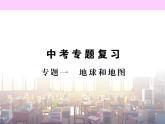 中考专题复习

专题一　地球和地图